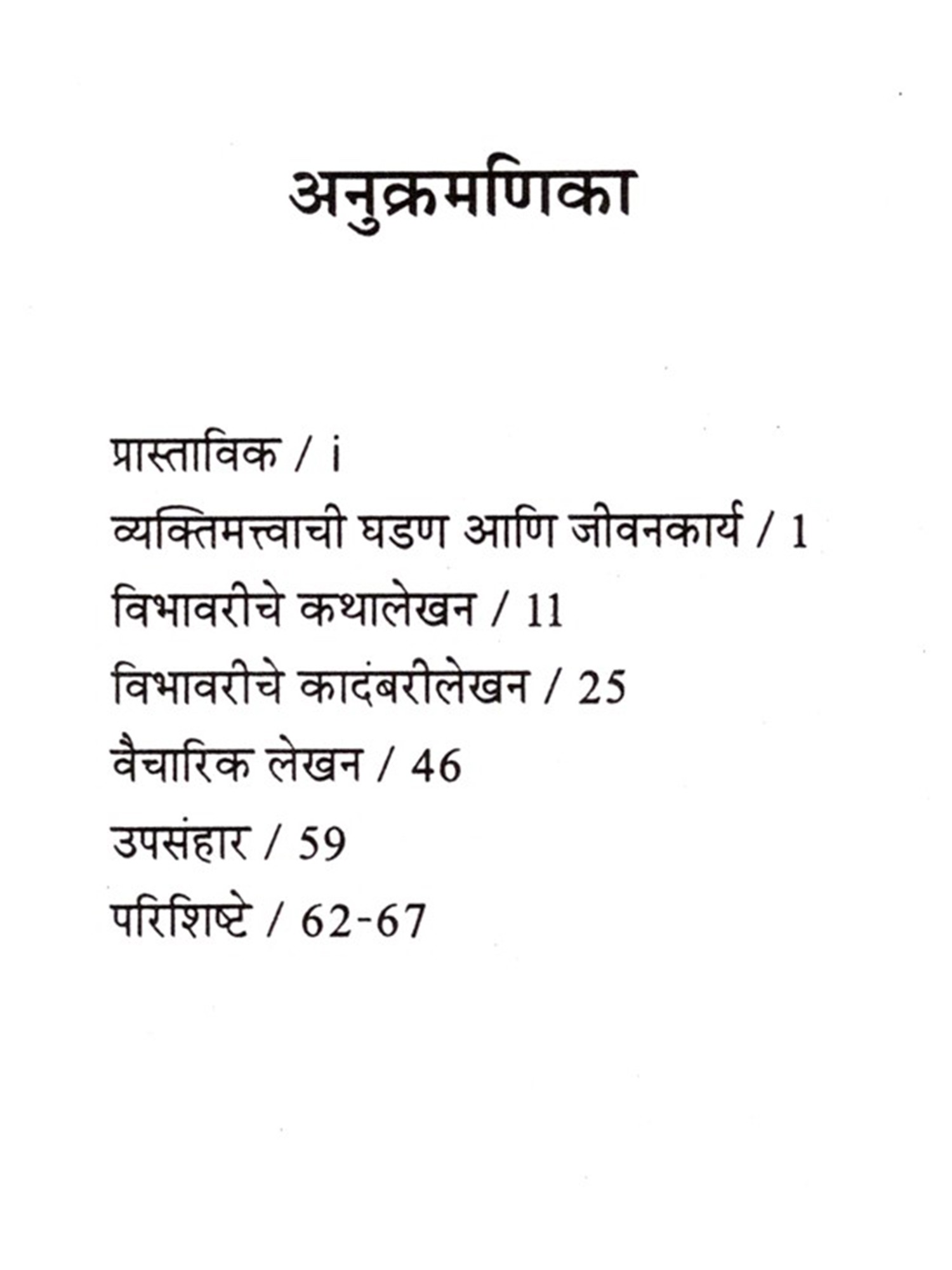 अनुक्रमणिका

प्रास्ताविक / i

व्यक्तिमत्त्वाची घडण आणि जीवनकार्य / 1

विभावरीचे कथालेखन / 11

विभावरीचे कादंबरीलेखन / 25

वैचारिक लेखन / 46

उपसंहार / 59

परिशिष्टे / 62-67